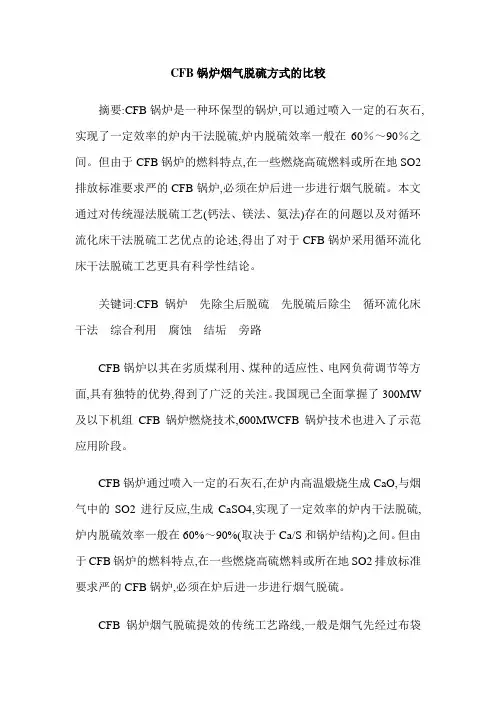 CFB 锅炉烟气脱硫方式的比较

摘要:CFB 锅炉是一种环保型的锅炉,可以通过喷入一定的石灰石,实现了一定效率的炉内干法脱硫,炉内脱硫效率一般在 60%～90%之间。但由于 CFB 锅炉的燃料特点,在一些燃烧高硫燃料或所在地 SO2 排放标准要求严的 CFB 锅炉,必须在炉后进一步进行烟气脱硫。本文通过对传统湿法脱硫工艺(钙法、镁法、氨法)存在的问题以及对循环流化床干法脱硫工艺优点的论述,得出了对于 CFB 锅炉采用循环流化床干法脱硫工艺更具有科学性结论。

关键词:CFB 锅炉　先除尘后脱硫　先脱硫后除尘　循环流化床干法　综合利用　腐蚀　结垢　旁路

CFB 锅炉以其在劣质煤利用、煤种的适应性、电网负荷调节等方面,具有独特的优势,得到了广泛的关注。我国现已全面掌握了 300MW 及以下机组 CFB 锅炉燃烧技术,600MWCFB 锅炉技术也进入了示范应用阶段。

CFB 锅炉通过喷入一定的石灰石,在炉内高温煅烧生成 CaO,与烟气中的 SO2 进行反应,生成 CaSO4,实现了一定效率的炉内干法脱硫,炉内脱硫效率一般在 60%～90%(取决于 Ca/S 和锅炉结构)之间。但由于 CFB 锅炉的燃料特点,在一些燃烧高硫燃料或所在地 SO2 排放标准要求严的 CFB 锅炉,必须在炉后进一步进行烟气脱硫。

CFB 锅炉烟气脱硫提效的传统工艺路线,一般是烟气先经过布袋